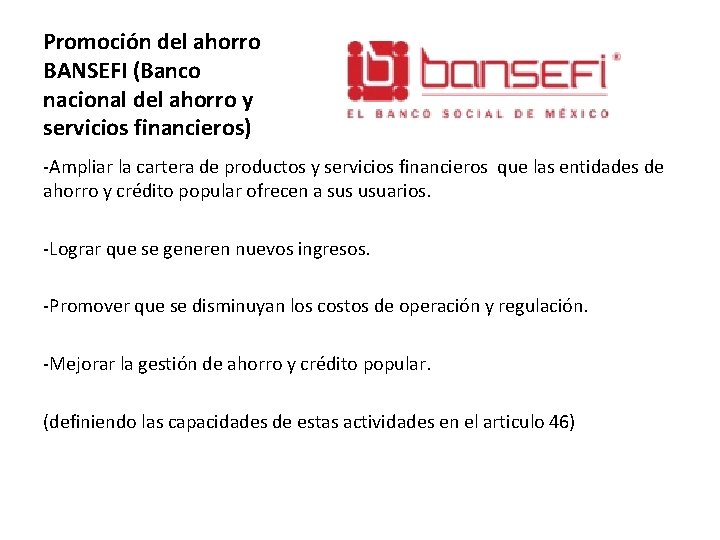 Promoción del ahorro BANSEFI (Banco nacional del ahorro y servicios financieros)

bansefi®

EL BANCO SOCIAL DE MÉXICO

-Ampliar la cartera de productos y servicios financieros que las entidades de ahorro y crédito popular ofrecen a sus usuarios.

-Lograr que se generen nuevos ingresos.

-Promover que se disminuyan los costos de operación y regulación.

-Mejorar la gestión de ahorro y crédito popular.

(definiendo las capacidades de estas actividades en el articulo 46)